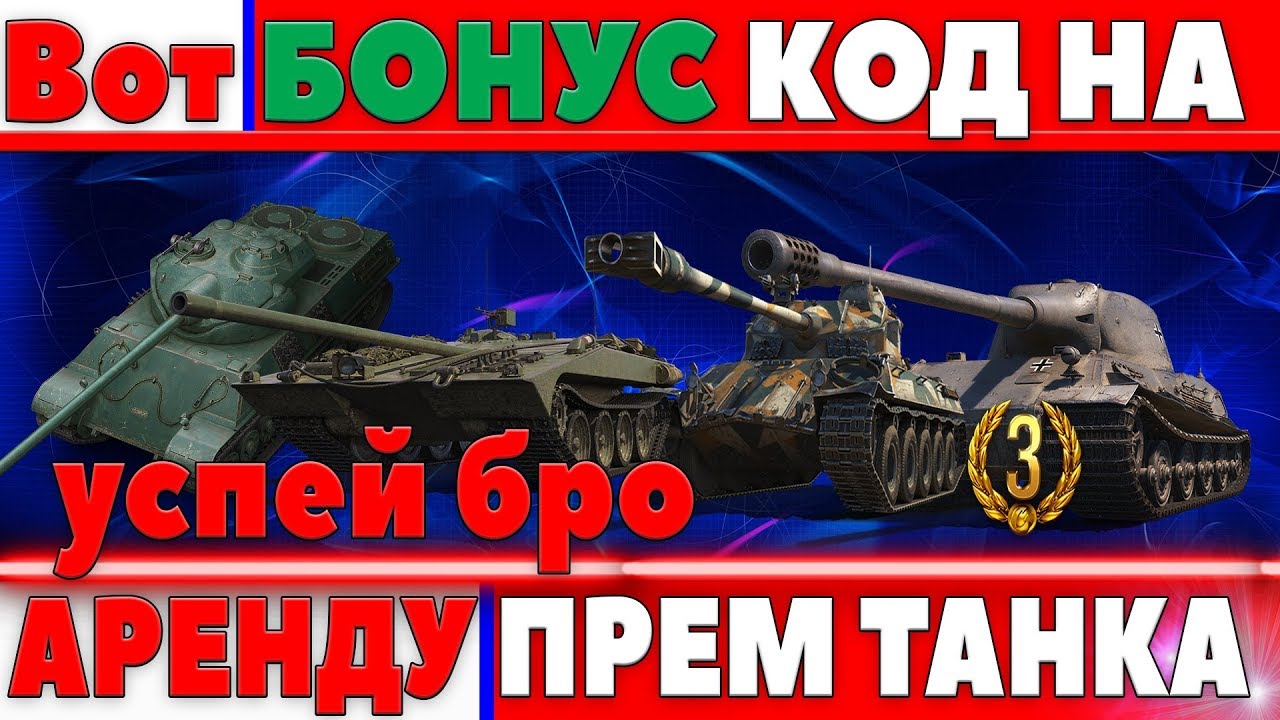 Вот БОНУС КОД НА

успей бро

3

АРЕНДУ ПРЕМ ТАНКА